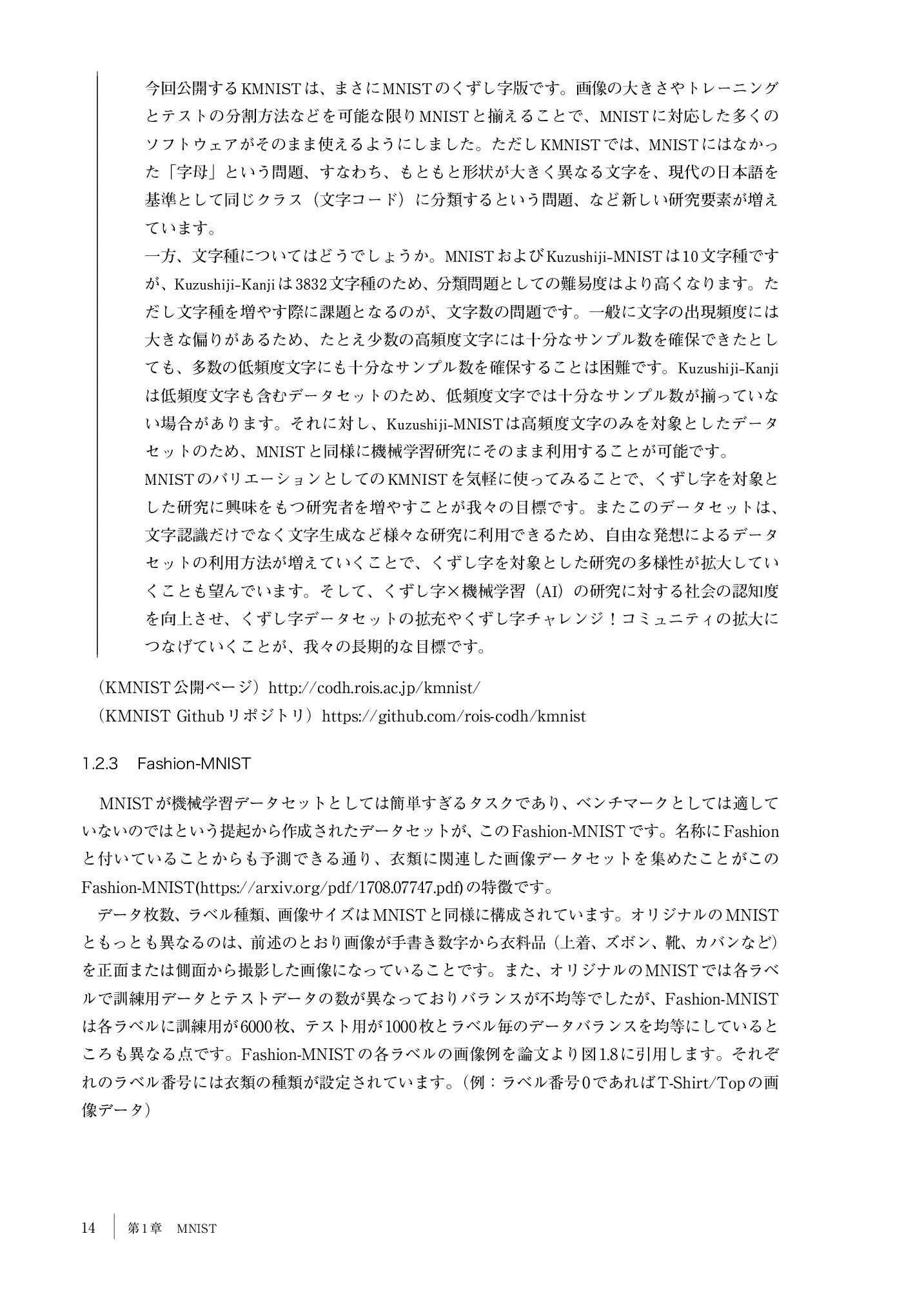 今回公開するKMNISTは、まさにMNISTのくずし字版です。画像の大きさやトレーニングとテストの分割方法などを可能な限りMNISTと揃えることで、MNISTに対応した多くのソフトウェアがそのまま使えるようにしました。ただしKMNISTでは、MNISTにはなかった「字母」という問題、すなわち、もともと形状が大きく異なる文字を、現代の日本語を基準として同じクラス（文字コード）に分類するという問題、など新しい研究要素が増えています。

一方、文字種についてはどうでしょうか。MNISTおよびKuzushiji-MNISTは10文字種ですが、Kuzushiji-Kanjiは3832文字種のため、分類問題としての難易度はより高くなります。ただし文字種を増やす際に課題となるのが、文字数の問題です。一般に文字の出現頻度には大きな偏りがあるため、たとえ少数の高頻度文字には十分なサンプル数を確保できたとしても、多数の低頻度文字にも十分なサンプル数を確保することは困難です。Kuzushiji-Kanjiは低頻度文字も含むデータセットのため、低頻度文字では十分なサンプル数が揃っていない場合があります。それに対し、Kuzushiji-MNISTは高頻度文字のみを対象としたデータセットのため、MNISTと同様に機械学習研究にそのまま利用することが可能です。

MNISTのバリエーションとしてのKMNISTを気軽に使ってみることで、くずし字を対象とした研究に興味をもつ研究者を増やすことが我々の目標です。またこのデータセットは、文字認識だけでなく文字生成など様々な研究に利用できるため、自由な発想によるデータセットの利用方法が増えていくことで、くずし字を対象とした研究の多様性が拡大していくことも望んでいます。そして、くずし字×機械学習（AI）の研究に対する社会の認知度を向上させ、くずし字データセットの拡充やくずし字チャレンジ！コミュニティの拡大につなげていくことが、我々の長期的な目標です。

（KMNIST公開ページ）http://codh.rois.ac.jp/kmnist/
（KMNIST Githubリポジトリ）https://github.com/rois-codh/kmnist

1.2.3　Fashion-MNIST

MNISTが機械学習データセットとしては簡単すぎるタスクであり、ベンチマークとしては適していないのではという提起から作成されたデータセットが、このFashion-MNISTです。名称にFashionと付いていることからも予測できる通り、衣類に関連した画像データセットを集めたことがこのFashion-MNIST(https://arxiv.org/pdf/1708.07747.pdf)の特徴です。

データ枚数、ラベル種類、画像サイズはMNISTと同様に構成されています。オリジナルのMNISTともっとも異なるのは、前述のとおり画像が手書き数字から衣料品（上着、ズボン、靴、カバンなど）を正面または側面から撮影した画像になっていることです。また、オリジナルのMNISTでは各ラベルで訓練用データとテストデータの数が異なっておりバランスが不均等でしたが、Fashion-MNISTは各ラベルに訓練用が6000枚、テスト用が1000枚とラベル毎のデータバランスを均等にしているところも異なる点です。Fashion-MNISTの各ラベルの画像例を論文より図1.8に引用します。それぞれのラベル番号には衣類の種類が設定されています。（例：ラベル番号0であればT-Shirt/Topの画像データ）

14　第1章　MNIST